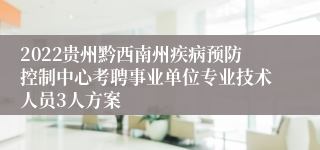 2022贵州黔西南州疾病预防控制中心考聘事业单位专业技术人员3人方案